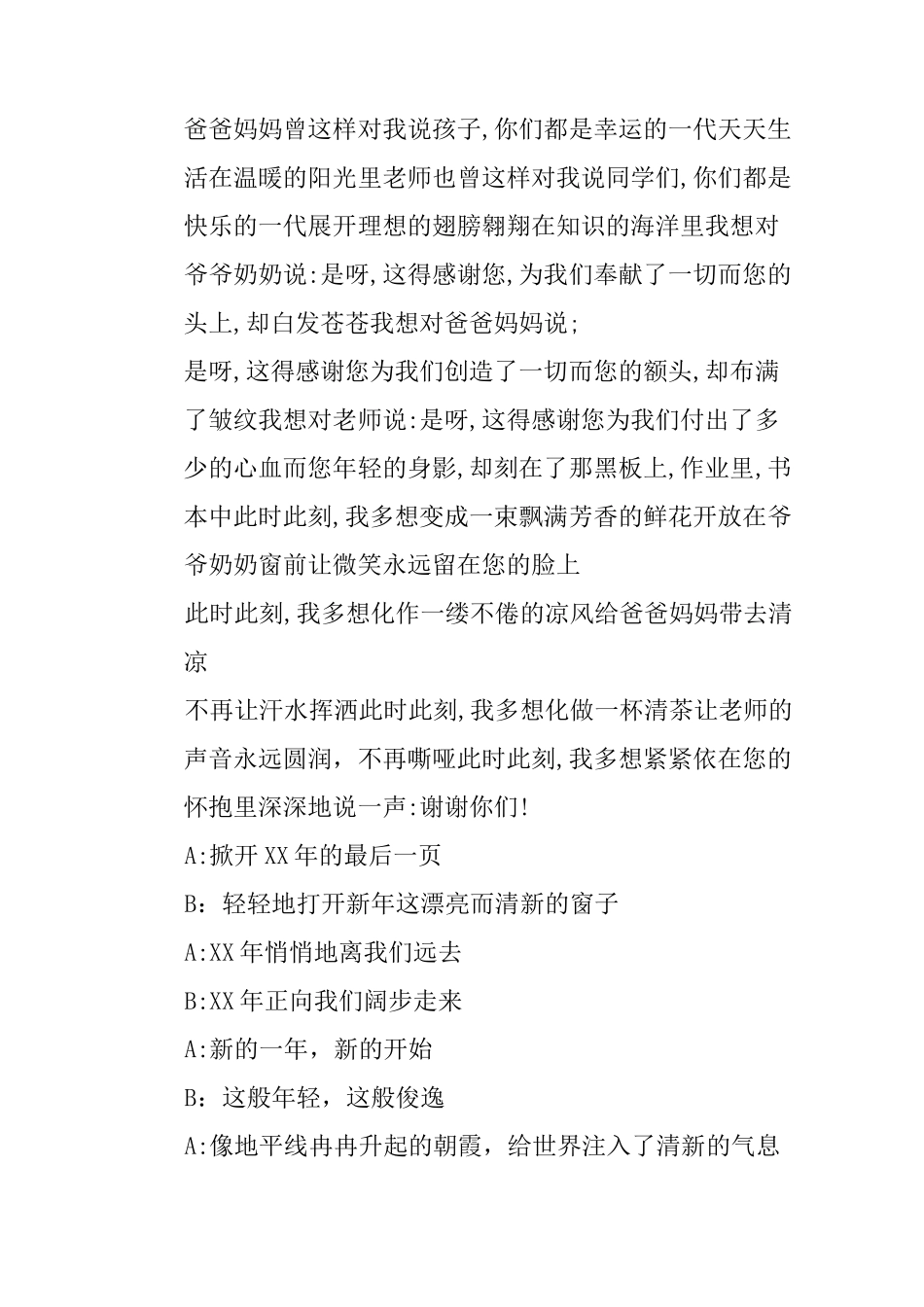 爸爸妈妈曾这样对我说孩子,你们都是幸运的一代天天生活在温暖的阳光里老师也曾这样对我说同学们,你们都是快乐的一代展开理想的翅膀翱翔在知识的海洋里我想对爷爷奶奶说:是呀,这得感谢您,为我们奉献了一切而您的头上,却白发苍苍我想对爸爸妈妈说;
是呀,这得感谢您为我们创造了一切而您的额头,却布满了皱纹我想对老师说:是呀,这得感谢您为我们付出了多少的心血而您年轻的身影,却刻在了那黑板上,作业里,书本中此时此刻,我多想变成一束飘满芳香的鲜花开放在爷爷奶奶窗前让微笑永远留在您的脸上
此时此刻,我多想化作一缕不倦的凉风给爸爸妈妈带去清凉
不再让汗水挥洒此时此刻,我多想化做一杯清茶让老师的声音永远圆润，不再嘶哑此时此刻,我多想紧紧依在您的怀抱里深深地说一声:谢谢你们!
A:掀开XX年的最后一页
B：轻轻地打开新年这漂亮而清新的窗子
A:XX年悄悄地离我们远去
B:XX年正向我们阔步走来
A:新的一年，新的开始
B：这般年轻，这般俊逸
A:像地平线冉冉升起的朝霞，给世界注入了清新的气息